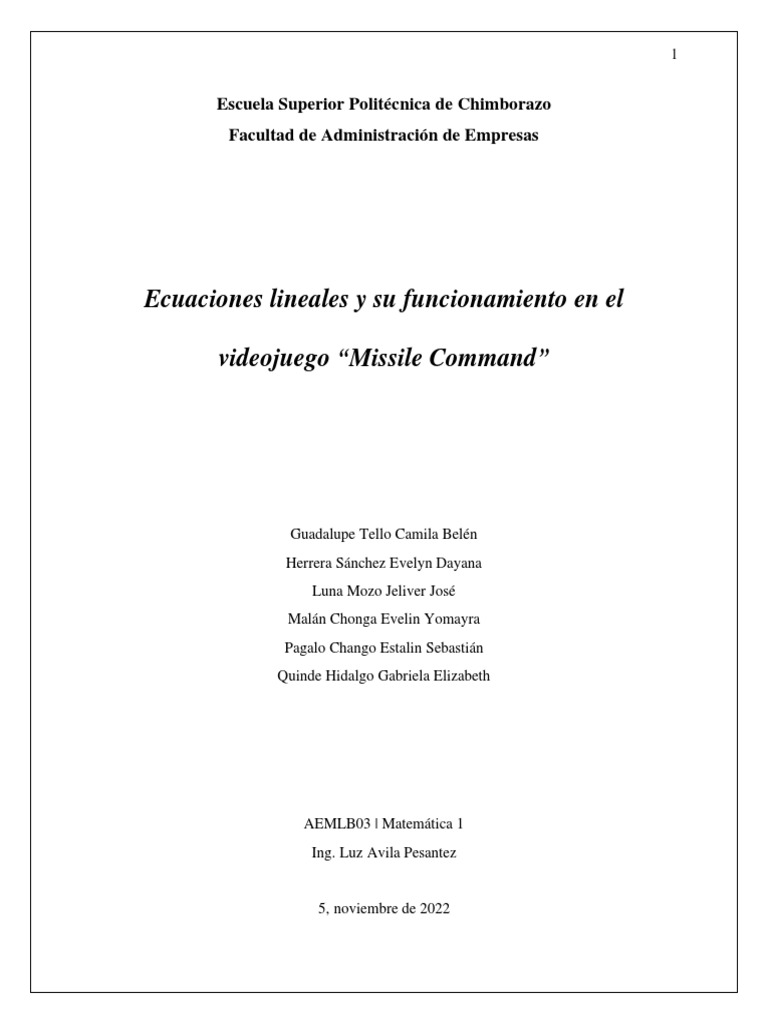 1

Escuela Superior Politécnica de Chimborazo

Facultad de Administración de Empresas

Ecuaciones lineales y su funcionamiento en el videojuego “Missile Command”

Guadalupe Tello Camila Belén

Herrera Sánchez Evelyn Dayana

Luna Mozo Jeliver José

Malán Chonga Evelin Yomayra

Pagalo Chango Estalin Sebastián

Quinde Hidalgo Gabriela Elizabeth

AEMLB03 | Matemática 1

Ing. Luz Avila Pesantez

5, noviembre de 2022